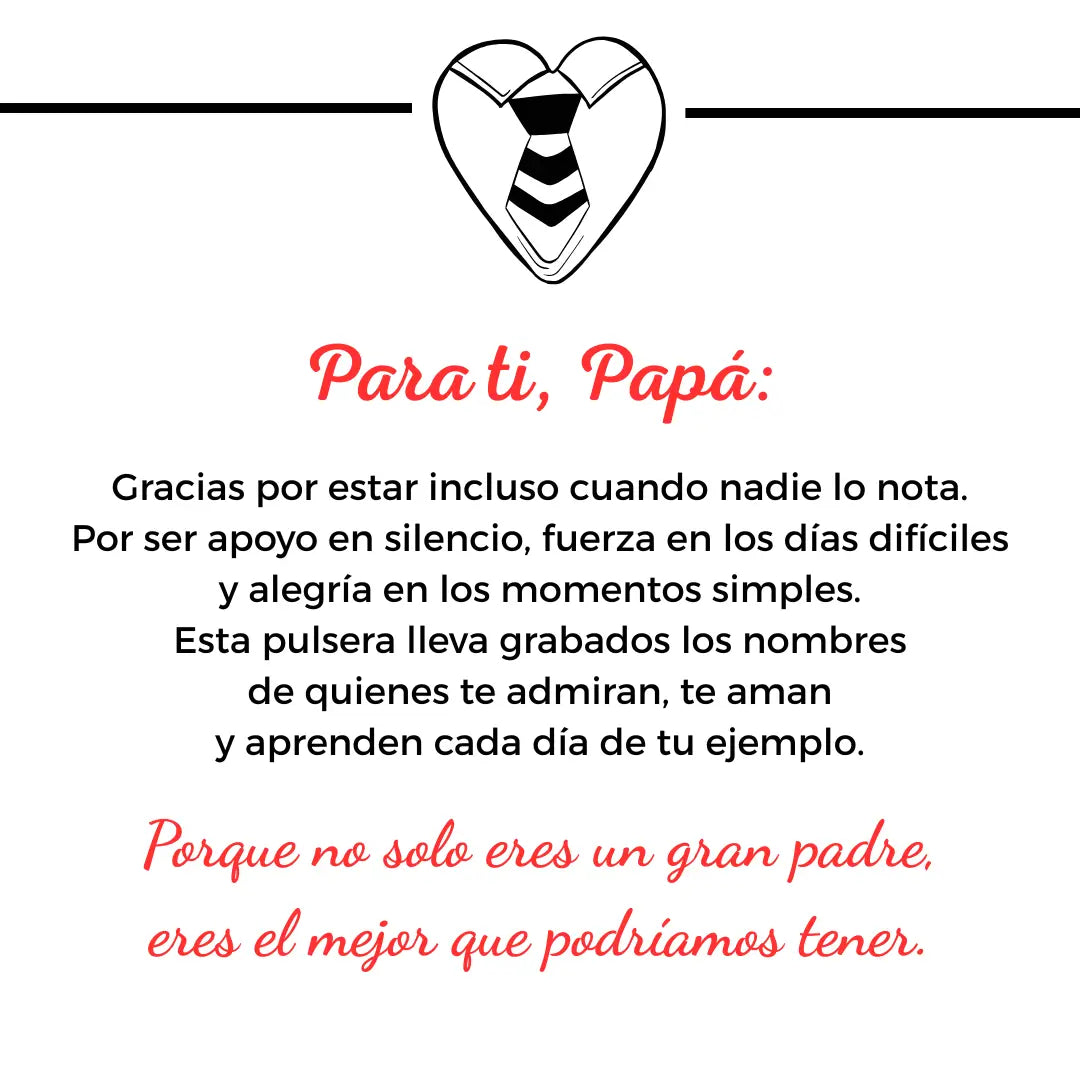 Para ti, Papá:

Gracias por estar incluso cuando nadie lo nota. Por ser apoyo en silencio, fuerza en los días difíciles y alegría en los momentos simples. Esta pulsera lleva grabados los nombres de quienes te admiran, te aman y aprenden cada día de tu ejemplo.

Porque no solo eres un gran padre, eres el mejor que podríamos tener.